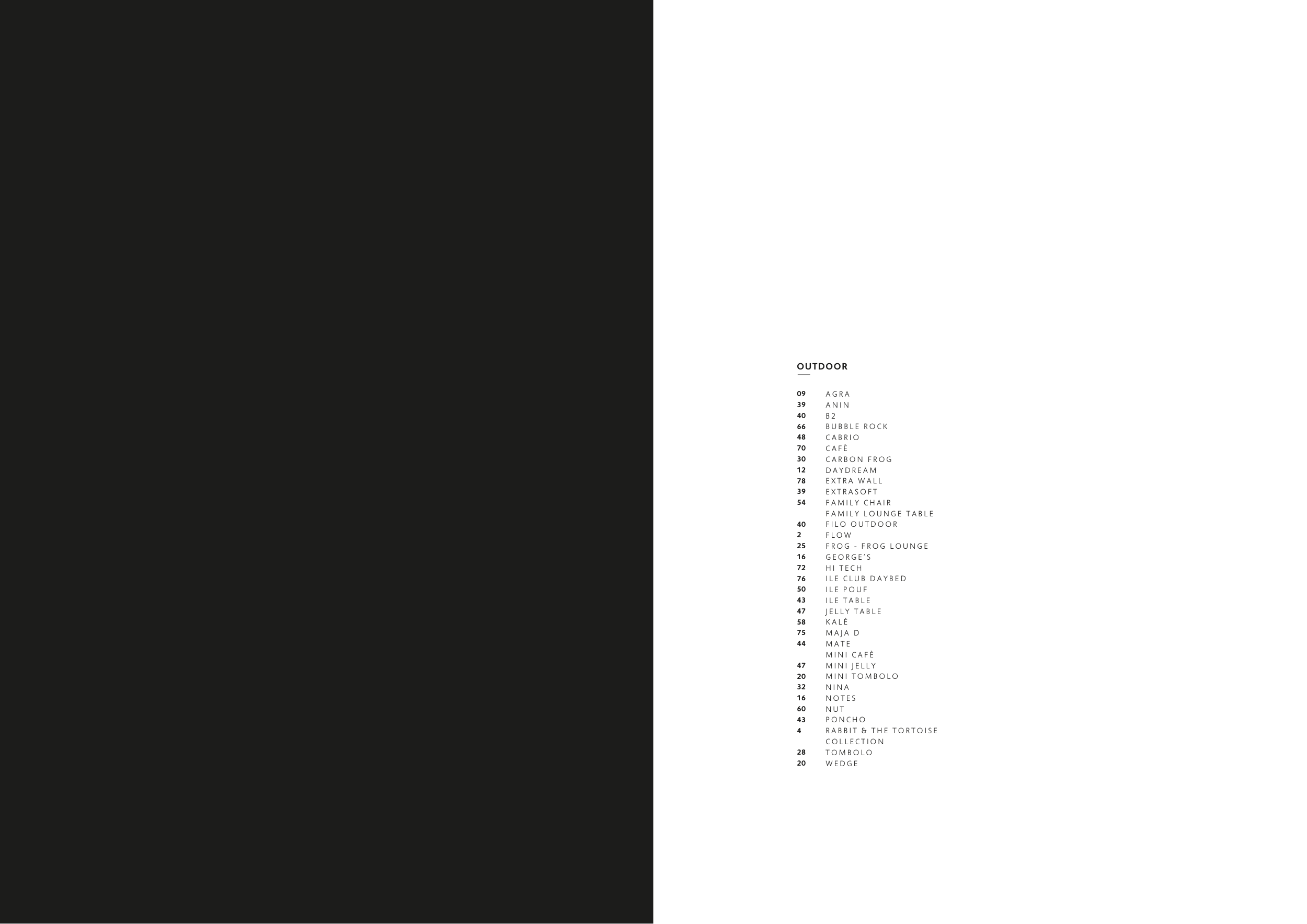 OUTDOOR

09 AGRA
39 ANIN
40 B2
66 BUBBLE ROCK
48 CABRIO
70 CAFÈ
30 CARBON FROG
12 DAYDREAM
78 EXTRA WALL
39 EXTRASOFT
54 FAMILY CHAIR
FAMILY LOUNGE TABLE
40 FILO OUTDOOR
2 FLOW
25 FROG - FROG LOUNGE
16 GEORGE'S
72 HI TECH
76 ILE CLUB DAYBED
50 ILE POUF
43 ILE TABLE
47 JELLY TABLE
58 KALÈ
75 MAJA D
44 MATE
MINI CAFÈ
47 MINI JELLY
20 MINI TOMBOLO
32 NINA
16 NOTES
60 NUT
43 PONCHO
4 RABBIT & THE TORTOISE COLLECTION
28 TOMBOLO
20 WEDGE